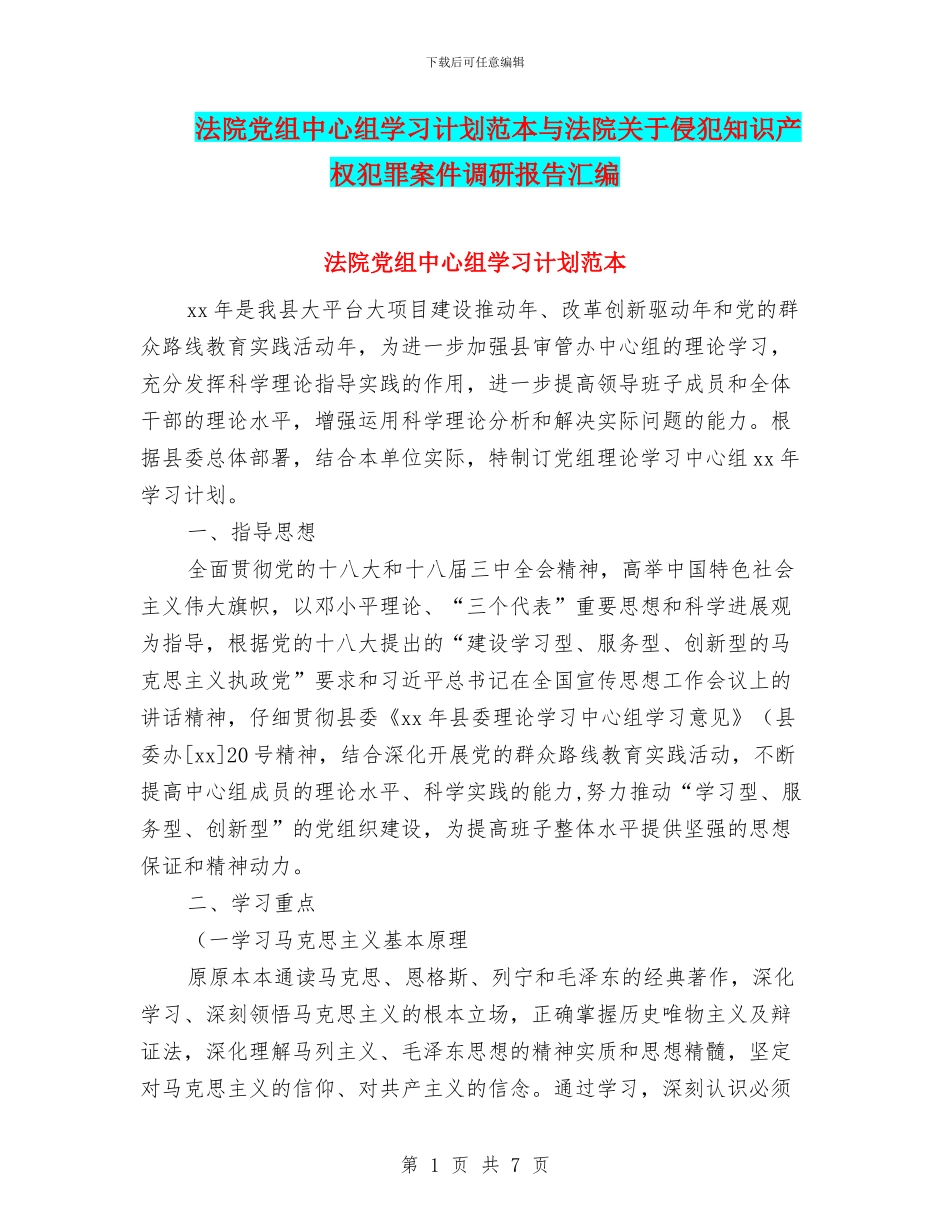 下载后可任意编辑

法院党组中心组学习计划范本与法院关于侵犯知识产权犯罪案件调研报告汇编

法院党组中心组学习计划范本

xx 年是我县大平台大项目建设推动年、改革创新驱动年和党的群众路线教育实践活动年，为进一步加强县审管办中心组的理论学习，充分发挥科学理论指导实践的作用，进一步提高领导班子成员和全体干部的理论水平，增强运用科学理论分析和解决实际问题的能力。根据县委总体部署，结合本单位实际，特制订党组理论学习中心组 xx 年学习计划。

一、指导思想

全面贯彻党的十八大和十八届三中全会精神，高举中国特色社会主义伟大旗帜，以邓小平理论、“三个代表”重要思想和科学进展观为指导，根据党的十八大提出的“建设学习型、服务型、创新型的马克思主义执政党”要求和习近平总书记在全国宣传思想工作会议上的讲话精神，仔细贯彻县委《xx 年县委理论学习中心组学习意见》（县委办[xx]20 号精神，结合深化开展党的群众路线教育实践活动，不断提高中心组成员的理论水平、科学实践的能力,努力推动“学习型、服务型、创新型”的党组织建设，为提高班子整体水平提供坚强的思想保证和精神动力。

二、学习重点

（一学习马克思主义基本原理

原原本本通读马克思、恩格斯、列宁和毛泽东的经典著作，深化学习、深刻领悟马克思主义的根本立场，正确掌握历史唯物主义及辩证法，深化理解马列主义、毛泽东思想的精神实质和思想精髓，坚定对马克思主义的信仰、对共产主义的信念。通过学习，深刻认识必须

第 1 页 共 7 页